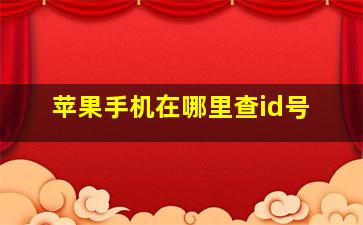 苹果手机在哪里查id号